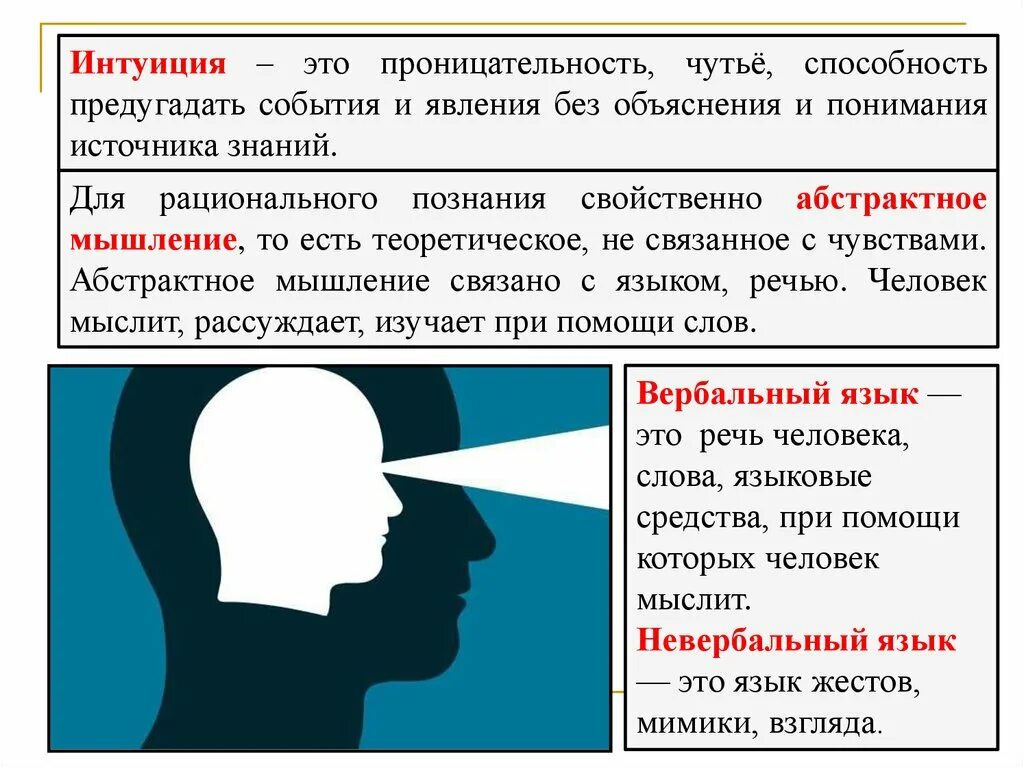 Интуиция – это проницательность, чутьё, способность предугадать события и явления без объяснения и понимания источника знаний.

Для рационального познания свойственно абстрактное мышление, то есть теоретическое, не связанное с чувствами. Абстрактное мышление связано с языком, речью. Человек мыслит, рассуждает, изучает при помощи слов.

Вербальный язык — это речь человека, слова, языковые средства, при помощи которых человек мыслит.

Невербальный язык — это язык жестов, мимики, взгляда.